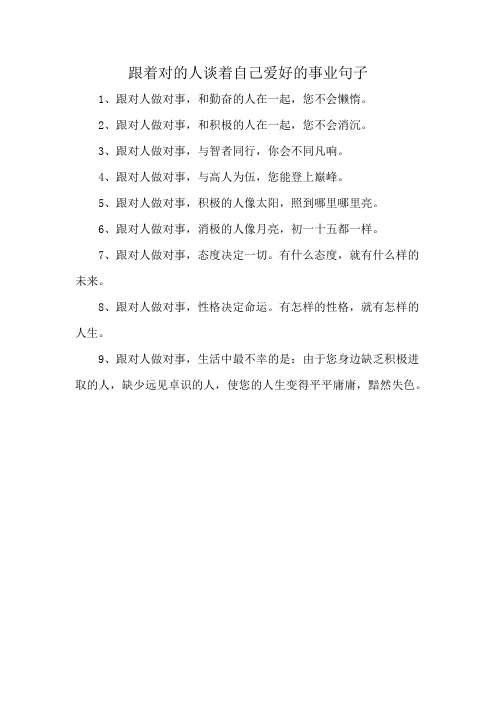 跟着对的人谈着自己爱好的事业句子

1、跟对人做对事，和勤奋的人在一起，您不会懒惰。

2、跟对人做对事，和积极的人在一起，您不会消沉。

3、跟对人做对事，与智者同行，你会不同凡响。

4、跟对人做对事，与高人为伍，您能登上巅峰。

5、跟对人做对事，积极的人像太阳，照到哪里哪里亮。

6、跟对人做对事，消极的人像月亮，初一十五都一样。

7、跟对人做对事，态度决定一切。有什么态度，就有什么样的未来。

8、跟对人做对事，性格决定命运。有怎样的性格，就有怎样的人生。

9、跟对人做对事，生活中最不幸的是：由于您身边缺乏积极进取的人，缺少远见卓识的人，使您的人生变得平平庸庸，黯然失色。